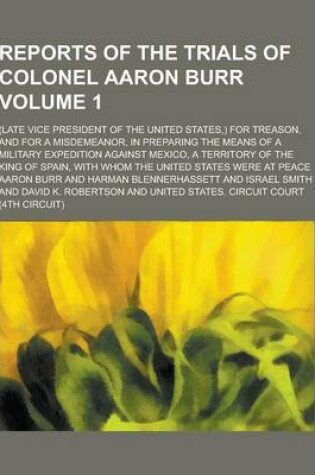 REPORTS OF THE TRIALS OF COLONEL AARON BURR VOLUME 1

(LATE VICE PRESIDENT OF THE UNITED STATES,) FOR TREASON, AND FOR A MISDEMEANOR, IN PREPARING THE MEANS OF A MILITARY EXPEDITION AGAINST MEXICO, A TERRITORY OF THE KING OF SPAIN, WITH WHOM THE UNITED STATES WERE AT PEACE AARON BURR AND HARMAN BLENNERHASSETT AND ISRAEL SMITH AND DAVID K. ROBERTSON AND UNITED STATES. CIRCUIT COURT (4TH CIRCUIT)